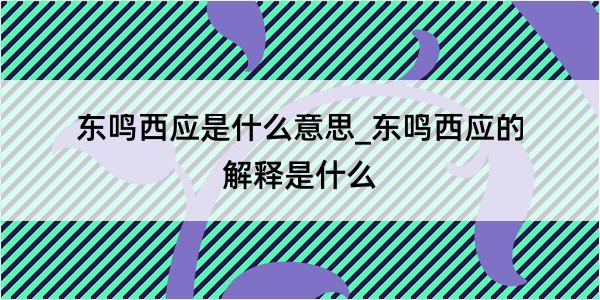 东鸣西应是什么意思_东鸣西应的解释是什么